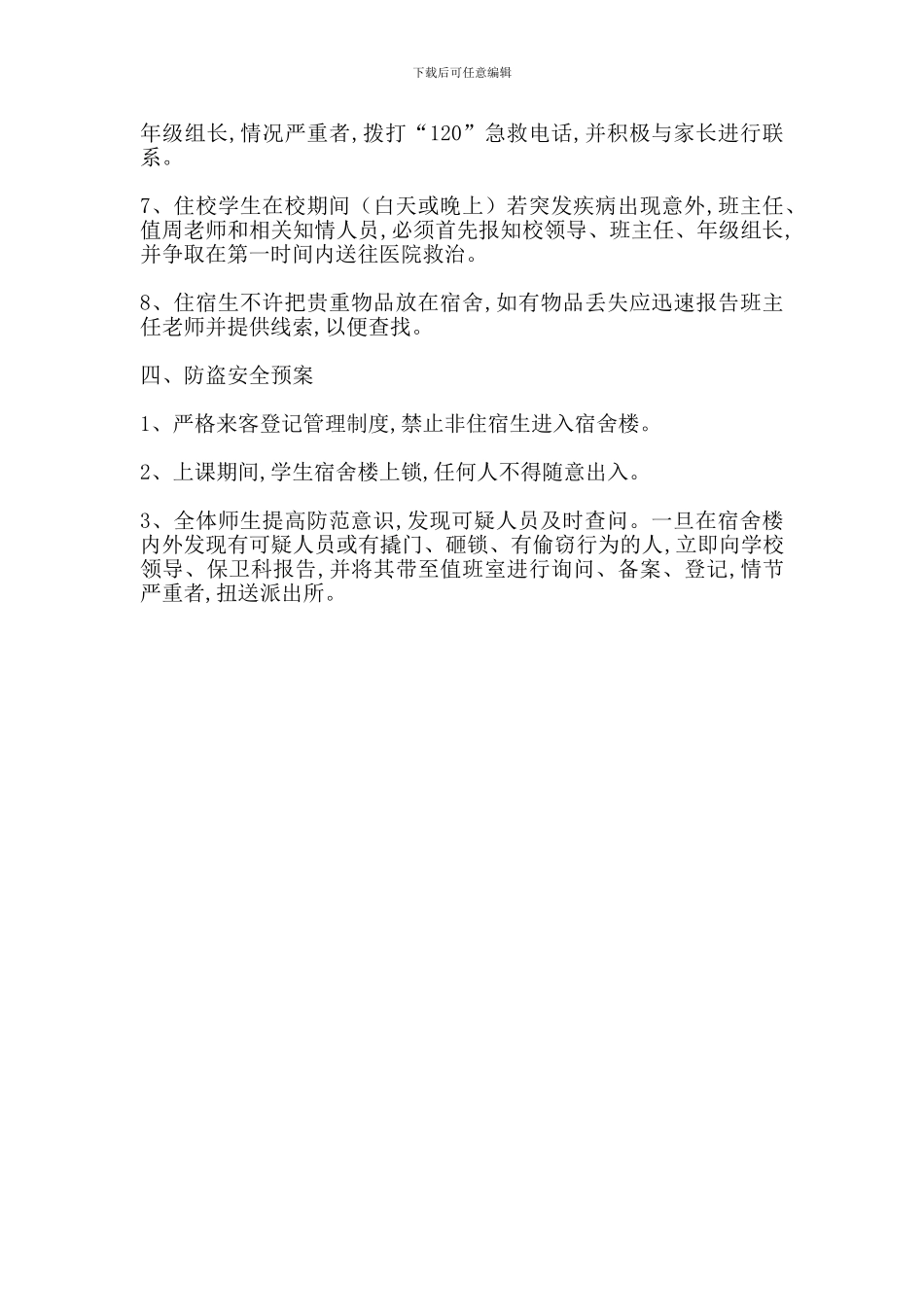 下载后可任意编辑

年级组长,情况严重者,拨打“120”急救电话,并积极与家长进行联系。

7、住校学生在校期间（白天或晚上）若突发疾病出现意外,班主任、值周老师和相关知情人员,必须首先报知校领导、班主任、年级组长,并争取在第一时间内送往医院救治。

8、住宿生不许把贵重物品放在宿舍,如有物品丢失应迅速报告班主任老师并提供线索,以便查找。

四、防盗安全预案

1、严格来客登记管理制度,禁止非住宿生进入宿舍楼。

2、上课期间,学生宿舍楼上锁,任何人不得随意出入。

3、全体师生提高防范意识,发现可疑人员及时查问。一旦在宿舍楼内外发现有可疑人员或有撬门、砸锁、有偷窃行为的人,立即向学校领导、保卫科报告,并将其带至值班室进行询问、备案、登记,情节严重者,扭送派出所。